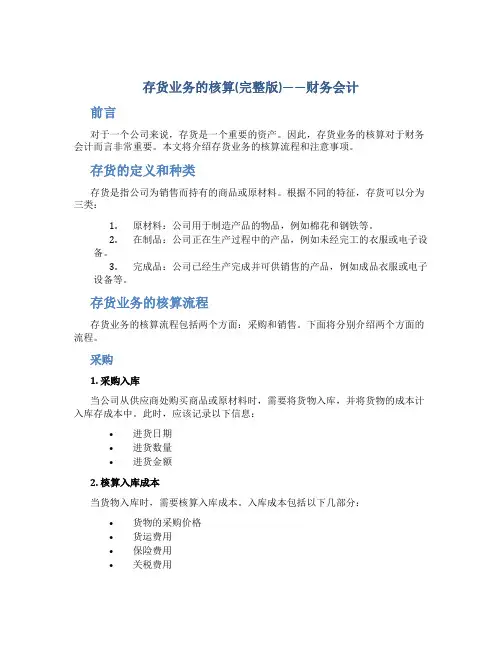 存货业务的核算(完整版)——财务会计

前言

对于一个公司来说，存货是一个重要的资产。因此，存货业务的核算对于财务会计而言非常重要。本文将介绍存货业务的核算流程和注意事项。

存货的定义和种类

存货是指公司为销售而持有的商品或原材料。根据不同的特征，存货可以分为三类：

1. 原材料：公司用于制造产品的物品，例如棉花和钢铁等。
2. 在制品：公司正在生产过程中的产品，例如未经完工的衣服或电子设备。
3. 完成品：公司已经生产完成并可供销售的产品，例如成品衣服或电子设备等。

存货业务的核算流程

存货业务的核算流程包括两个方面：采购和销售。下面将分别介绍两个方面的流程。

采购

1. 采购入库

当公司从供应商处购买商品或原材料时，需要将货物入库，并将货物的成本计入库存成本中。此时，应该记录以下信息：

• 进货日期
• 进货数量
• 进货金额

2. 核算入库成本

当货物入库时，需要核算入库成本。入库成本包括以下几部分：

• 货物的采购价格
• 货运费用
• 保险费用
• 关税费用